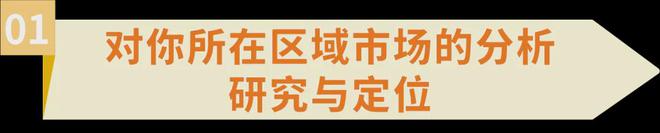 01

对你所在区域市场的分析研究与定位